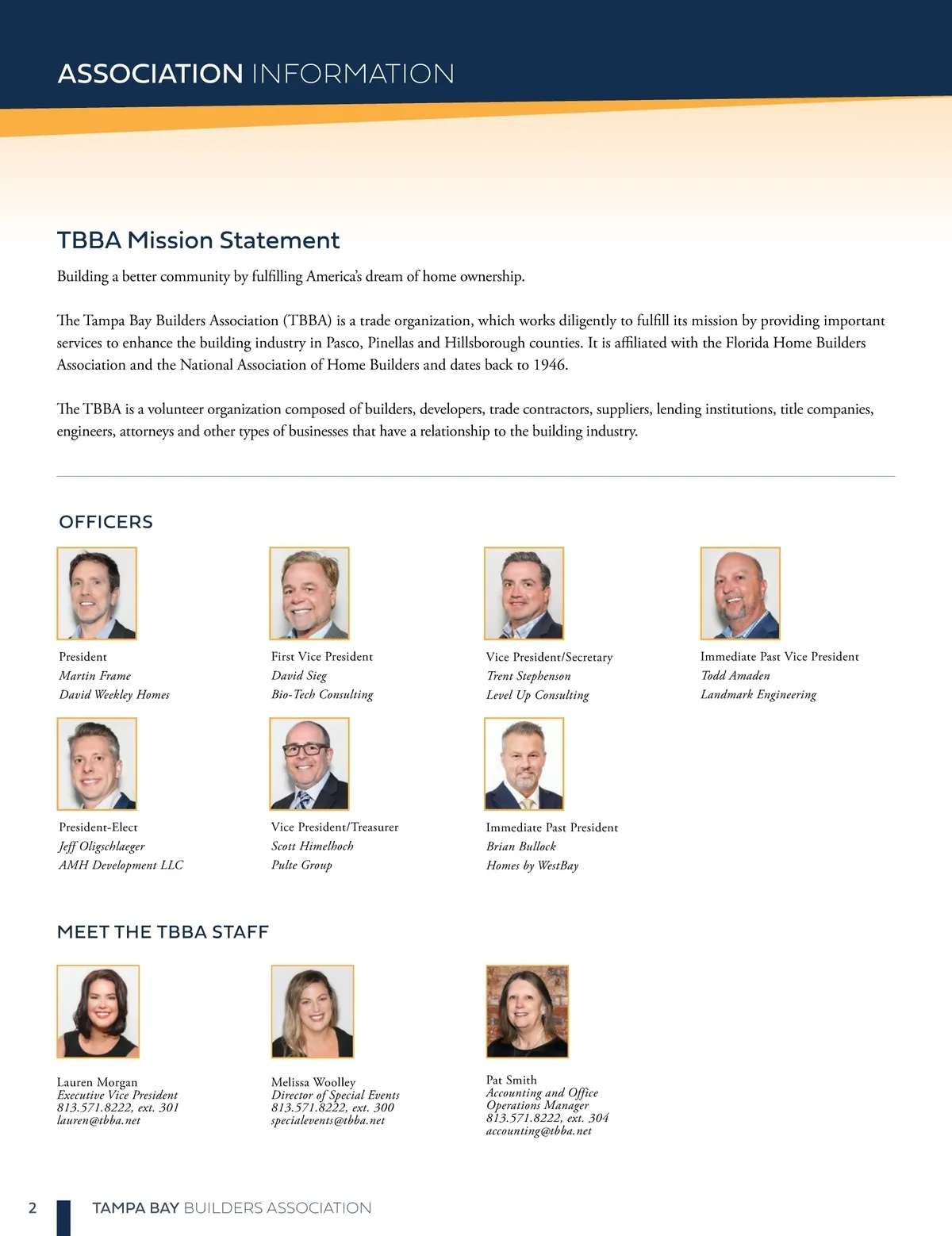 ASSOCIATION INFORMATION

TBBA Mission Statement

Building a better community by fulfilling America's dream of home ownership.

The Tampa Bay Builders Association (TBBA) is a trade organization, which works diligently to fulfill its mission by providing important services to enhance the building industry in Pasco, Pinellas and Hillsborough counties. It is affiliated with the Florida Home Builders Association and the National Association of Home Builders and dates back to 1946.

The TBBA is a volunteer organization composed of builders, developers, trade contractors, suppliers, lending institutions, title companies, engineers, attorneys and other types of businesses that have a relationship to the building industry.

OFFICERS

President
Martin Frame
David Weekley Homes

First Vice President
David Sieg
Bio-Tech Consulting

Vice President/Secretary
Trent Stephenson
Level Up Consulting

Immediate Past Vice President
Todd Amaden
Landmark Engineering

President-Elect
Jeff Oligschlaeger
AMH Development LLC

Vice President/Treasurer
Scott Himelhoch
Pulte Group

Immediate Past President
Brian Bullock
Homes by WestBay

MEET THE TBBA STAFF

Lauren Morgan
Executive Vice President
813.571.8222, ext. 301
lauren@tbba.net

Melissa Woolley
Director of Special Events
813.571.8222, ext. 300
specialevents@tbba.net

Pat Smith
Accounting and Office Operations Manager
813.571.8222, ext. 304
accounting@tbba.net

2 TAMPA BAY BUILDERS ASSOCIATION